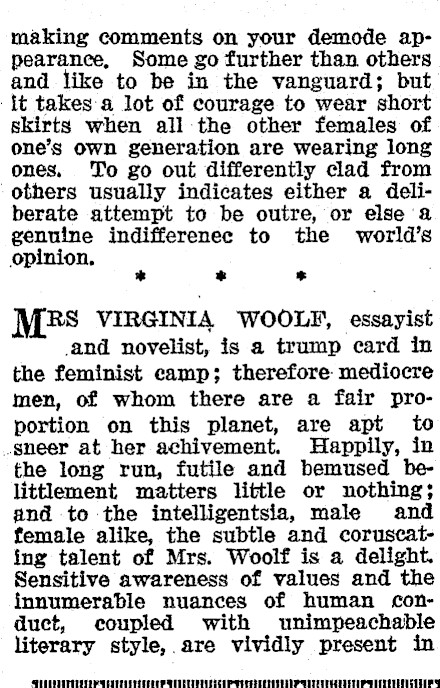 making comments on your demode appearance. Some go further than others and like to be in the vanguard; but it takes a lot of courage to wear short skirts when all the other females of one's own generation are wearing long ones. To go out differently clad from others usually indicates either a deliberate attempt to be outre, or else a genuine indifferenec to the world's opinion.

* * *

MRS VIRGINIA WOOLF, essayist and novelist, is a trump card in the feminist camp; therefore mediocre men, of whom there are a fair proportion on this planet, are apt to sneer at her achivement. Happily, in the long run, futile and bemused belittlement matters little or nothing; and to the intelligentsia, male and female alike, the subtle and coruscating talent of Mrs. Woolf is a delight. Sensitive awareness of values and the innumerable nuances of human conduct, coupled with unimpeachable literary style, are vividly present in